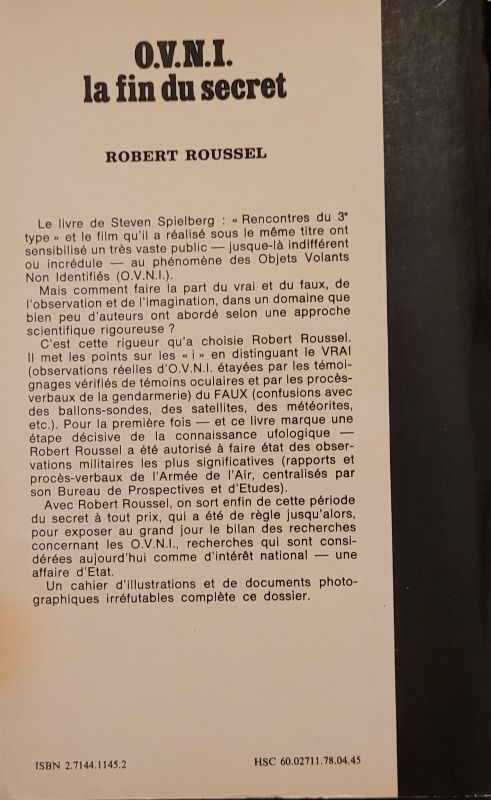 O.V.N.I.
la fin du secret

ROBERT ROUSSEL

Le livre de Steven Spielberg : « Rencontres du 3e type » et le film qu'il a réalisé sous le même titre ont sensibilisé un très vaste public — jusque-là indifférent ou incrédule — au phénomène des Objets Volants Non Identifiés (O.V.N.I.).

Mais comment faire la part du vrai et du faux, de l'observation et de l'imagination, dans un domaine que bien peu d'auteurs ont abordé selon une approche scientifique rigoureuse ?

C'est cette rigueur qu'a choisie Robert Roussel. Il met les points sur les « i » en distinguant le VRAI (observations réelles d'O.V.N.I. étayées par les témoignages vérifiés de témoins oculaires et par les procès-verbaux de la gendarmerie) du FAUX (confusions avec des ballons-sondes, des satellites, des météorites, etc.). Pour la première fois — et ce livre marque une étape décisive de la connaissance ufologique — Robert Roussel a été autorisé à faire état des observations militaires les plus significatives (rapports et procès-verbaux de l'Armée de l'Air, centralisés par son Bureau de Prospectives et d'Etudes).

Avec Robert Roussel, on sort enfin de cette période du secret à tout prix, qui a été de règle jusqu'alors, pour exposer au grand jour le bilan des recherches concernant les O.V.N.I., recherches qui sont considérées aujourd'hui comme d'intérêt national — une affaire d'Etat.

Un cahier d'illustrations et de documents photographiques irréfutables complète ce dossier.

ISBN 2.7144.1145.2

HSC 60.02711.78.04.45